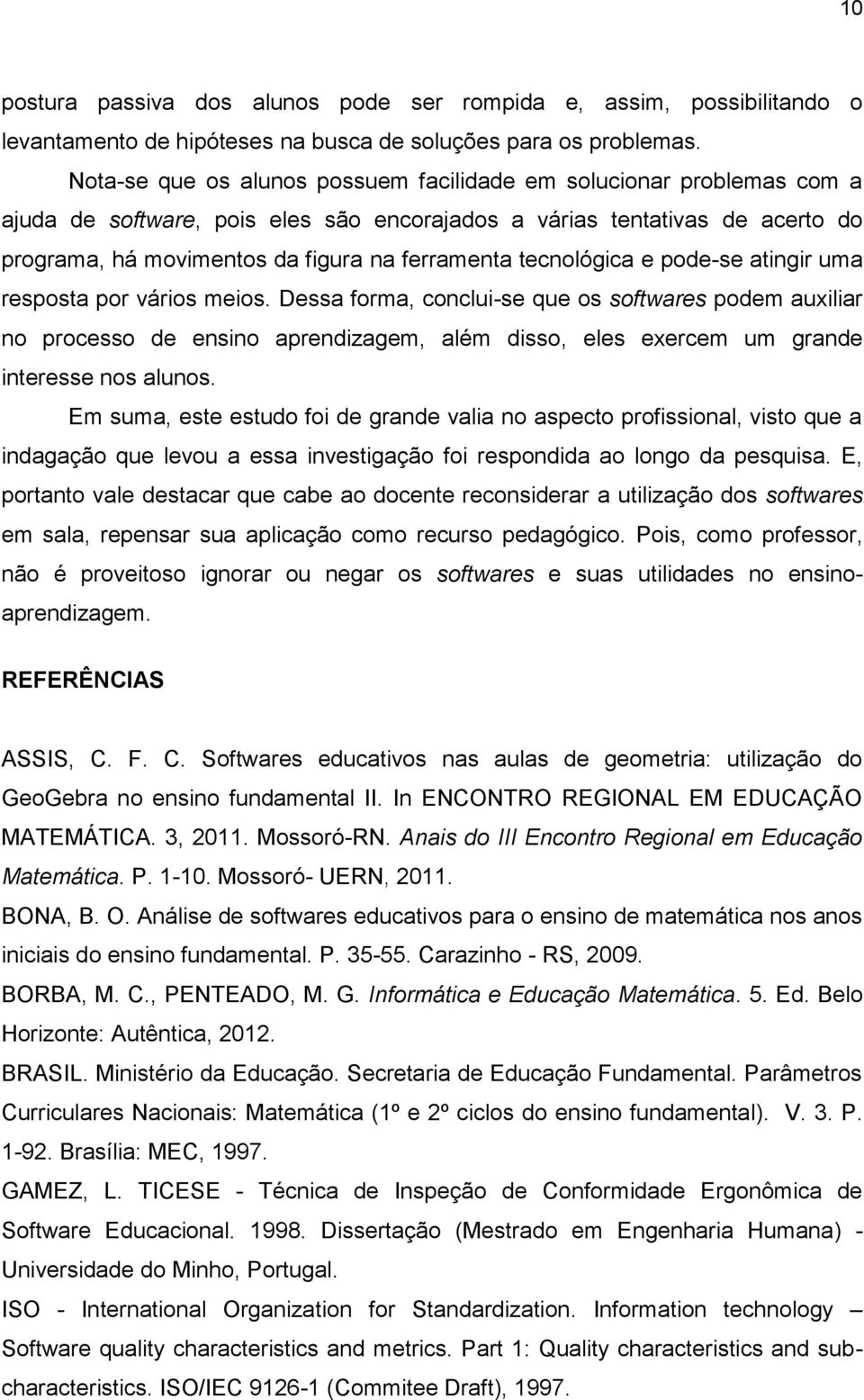 10

postura passiva dos alunos pode ser rompida e, assim, possibilitando o levantamento de hipóteses na busca de soluções para os problemas.

Nota-se que os alunos possuem facilidade em solucionar problemas com a ajuda de software, pois eles são encorajados a várias tentativas de acerto do programa, há movimentos da figura na ferramenta tecnológica e pode-se atingir uma resposta por vários meios. Dessa forma, conclui-se que os softwares podem auxiliar no processo de ensino aprendizagem, além disso, eles exercem um grande interesse nos alunos.

Em suma, este estudo foi de grande valia no aspecto profissional, visto que a indagação que levou a essa investigação foi respondida ao longo da pesquisa. E, portanto vale destacar que cabe ao docente reconsiderar a utilização dos softwares em sala, repensar sua aplicação como recurso pedagógico. Pois, como professor, não é proveitoso ignorar ou negar os softwares e suas utilidades no ensino-aprendizagem.

REFERÊNCIAS

ASSIS, C. F. C. Softwares educativos nas aulas de geometria: utilização do GeoGebra no ensino fundamental II. In ENCONTRO REGIONAL EM EDUCAÇÃO MATEMÁTICA. 3, 2011. Mossoró-RN. Anais do III Encontro Regional em Educação Matemática. P. 1-10. Mossoró- UERN, 2011.

BONA, B. O. Análise de softwares educativos para o ensino de matemática nos anos iniciais do ensino fundamental. P. 35-55. Carazinho - RS, 2009.

BORBA, M. C., PENTEADO, M. G. Informática e Educação Matemática. 5. Ed. Belo Horizonte: Autêntica, 2012.

BRASIL. Ministério da Educação. Secretaria de Educação Fundamental. Parâmetros Curriculares Nacionais: Matemática (1º e 2º ciclos do ensino fundamental). V. 3. P. 1-92. Brasília: MEC, 1997.

GAMEZ, L. TICESE - Técnica de Inspeção de Conformidade Ergonômica de Software Educacional. 1998. Dissertação (Mestrado em Engenharia Humana) - Universidade do Minho, Portugal.

ISO - International Organization for Standardization. Information technology – Software quality characteristics and metrics. Part 1: Quality characteristics and sub-characteristics. ISO/IEC 9126-1 (Commitee Draft), 1997.